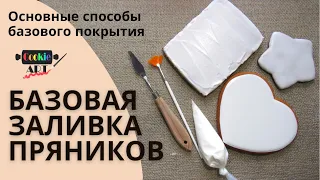 Основные способы базового покрытия

Cookie ART

БАЗОВАЯ ЗАЛИВКА ПРЯНИКОВ